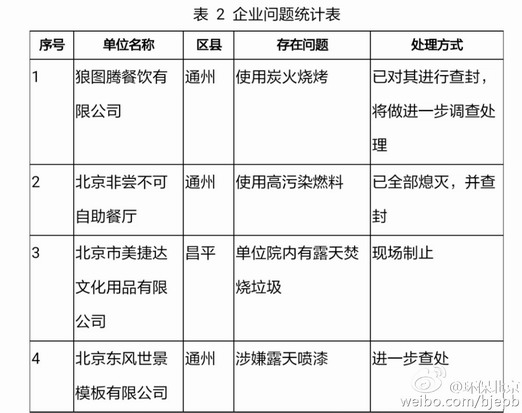 表 2 企业问题统计表

| 序号 | 单位名称 | 区县 | 存在问题 | 处理方式 |
|---|---|---|---|---|
| 1 | 狼图腾餐饮有限公司 | 通州 | 使用炭火烧烤 | 已对其进行查封，将做进一步调查处理 |
| 2 | 北京非尝不可自助餐厅 | 通州 | 使用高污染燃料 | 已全部熄灭，并查封 |
| 3 | 北京市美捷达文化用品有限公司 | 昌平 | 单位院内有露天焚烧垃圾 | 现场制止 |
| 4 | 北京东风世景模板有限公司 | 通州 | 涉嫌露天喷漆 | 进一步查处 |

@环保北京
weibo.com/bjepb